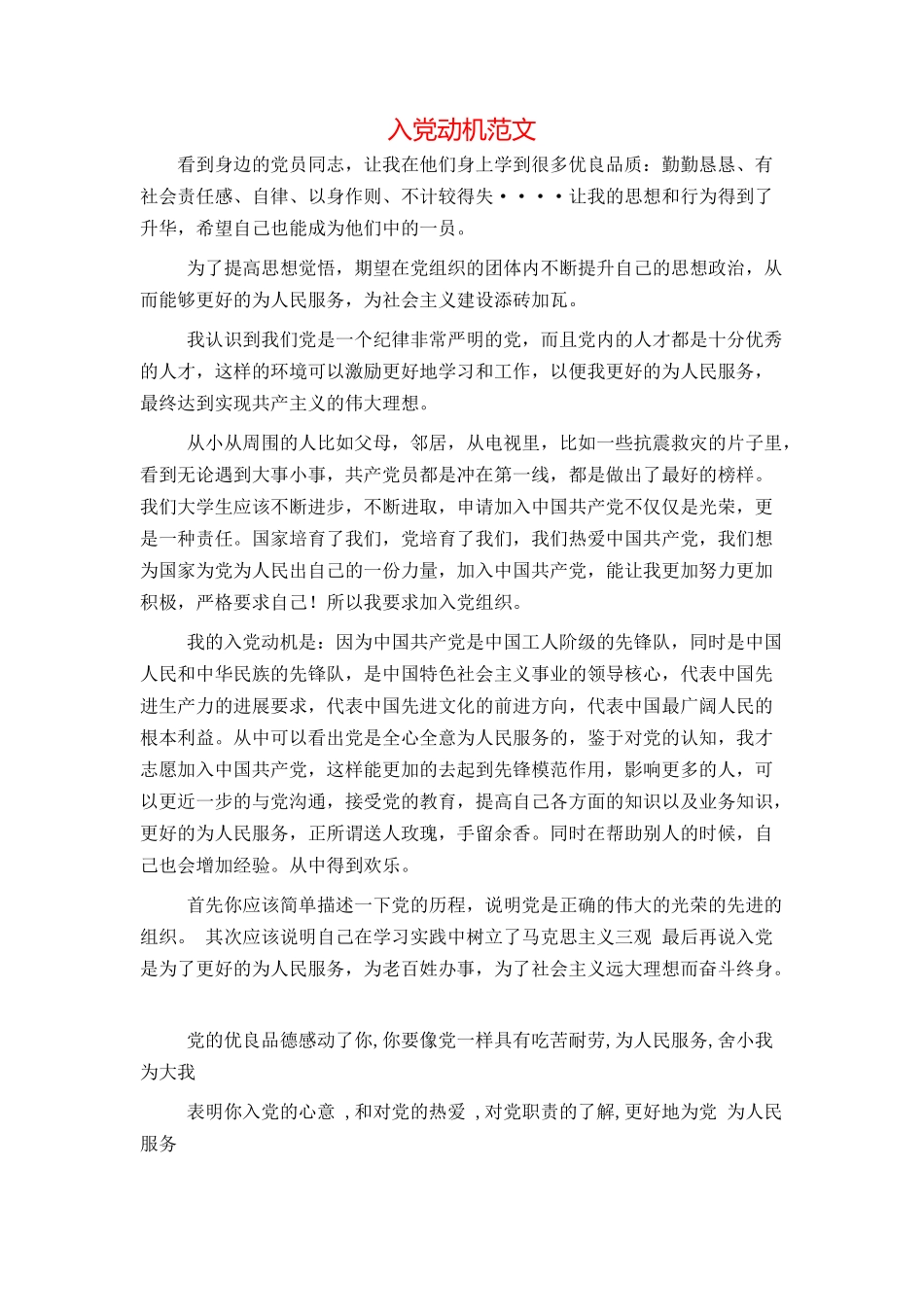 入党动机范文

看到身边的党员同志，让我在他们身上学到很多优良品质：勤勤恳恳、有社会责任感、自律、以身作则、不计较得失····让我的思想和行为得到了升华，希望自己也能成为他们中的一员。

为了提高思想觉悟，期望在党组织的团体内不断提升自己的思想政治，从而能够更好的为人民服务，为社会主义建设添砖加瓦。

我认识到我们党是一个纪律非常严明的党，而且党内的人才都是十分优秀的人才，这样的环境可以激励更好地学习和工作，以便我更好的为人民服务，最终达到实现共产主义的伟大理想。

从小从周围的人比如父母，邻居，从电视里，比如一些抗震救灾的片子里，看到无论遇到大事小事，共产党员都是冲在第一线，都是做出了最好的榜样。我们大学生应该不断进步，不断进取，申请加入中国共产党不仅仅是光荣，更是一种责任。国家培育了我们，党培育了我们，我们热爱中国共产党，我们想为国家为党为人民出自己的一份力量，加入中国共产党，能让我更加努力更加积极，严格要求自己！所以我要求加入党组织。

我的入党动机是：因为中国共产党是中国工人阶级的先锋队，同时是中国人民和中华民族的先锋队，是中国特色社会主义事业的领导核心，代表中国先进生产力的进展要求，代表中国先进文化的前进方向，代表中国最广阔人民的根本利益。从中可以看出党是全心全意为人民服务的，鉴于对党的认知，我才志愿加入中国共产党，这样能更加的去起到先锋模范作用，影响更多的人，可以更近一步的与党沟通，接受党的教育，提高自己各方面的知识以及业务知识，更好的为人民服务，正所谓送人玫瑰，手留余香。同时在帮助别人的时候，自己也会增加经验。从中得到欢乐。

首先你应该简单描述一下党的历程，说明党是正确的伟大的光荣的先进的组织。 其次应该说明自己在学习实践中树立了马克思主义三观 最后再说入党是为了更好的为人民服务，为老百姓办事，为了社会主义远大理想而奋斗终身。

党的优良品德感动了你,你要像党一样具有吃苦耐劳,为人民服务,舍小我为大我

表明你入党的心意 ,和对党的热爱 ,对党职责的了解,更好地为党 为人民服务